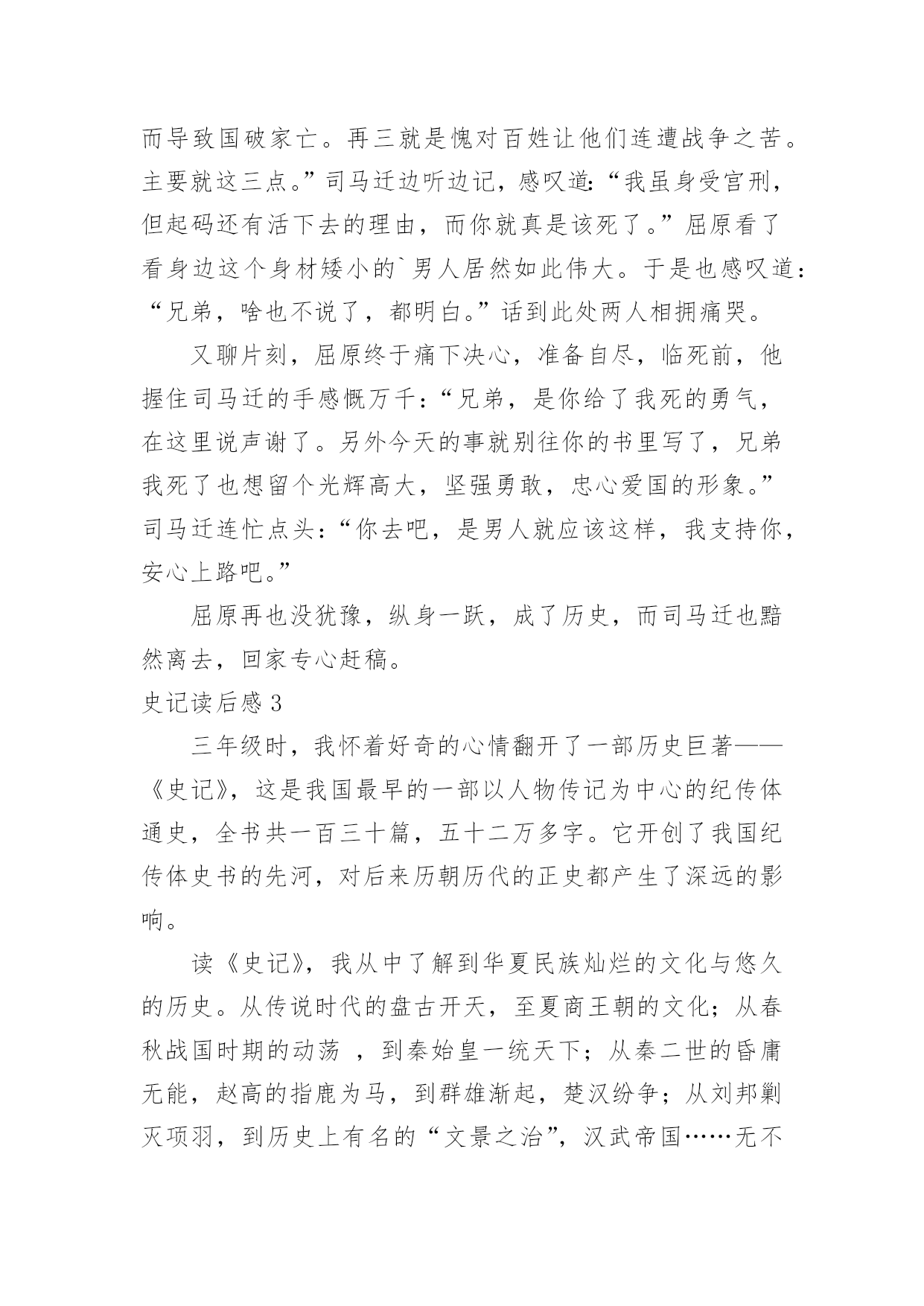 而导致国破家亡。再三就是愧对百姓让他们连遭战争之苦。主要就这三点。”司马迁边听边记，感叹道：“我虽身受宫刑，但起码还有活下去的理由，而你就真是该死了。”屈原看了看身边这个身材矮小的`男人居然如此伟大。于是也感叹道：“兄弟，啥也不说了，都明白。”话到此处两人相拥痛哭。

又聊片刻，屈原终于痛下决心，准备自尽，临死前，他握住司马迁的手感慨万千：“兄弟，是你给了我死的勇气，在这里说声谢了。另外今天的事就别往你的书里写了，兄弟我死了也想留个光辉高大，坚强勇敢，忠心爱国的形象。”司马迁连忙点头：“你去吧，是男人就应该这样，我支持你，安心上路吧。”

屈原再也没犹豫，纵身一跃，成了历史，而司马迁也黯然离去，回家专心赶稿。

史记读后感 3

三年级时，我怀着好奇的心情翻开了一部历史巨著——《史记》，这是我国最早的一部以人物传记为中心的纪传体通史，全书共一百三十篇，五十二万多字。它开创了我国纪传体史书的先河，对后来历朝历代的正史都产生了深远的影响。

读《史记》，我从中了解到华夏民族灿烂的文化与悠久的历史。从传说时代的盘古开天，至夏商王朝的文化；从春秋战国时期的动荡 ，到秦始皇一统天下；从秦二世的昏庸无能，赵高的指鹿为马，到群雄渐起，楚汉纷争；从刘邦剿灭项羽，到历史上有名的“文景之治”，汉武帝国……无不